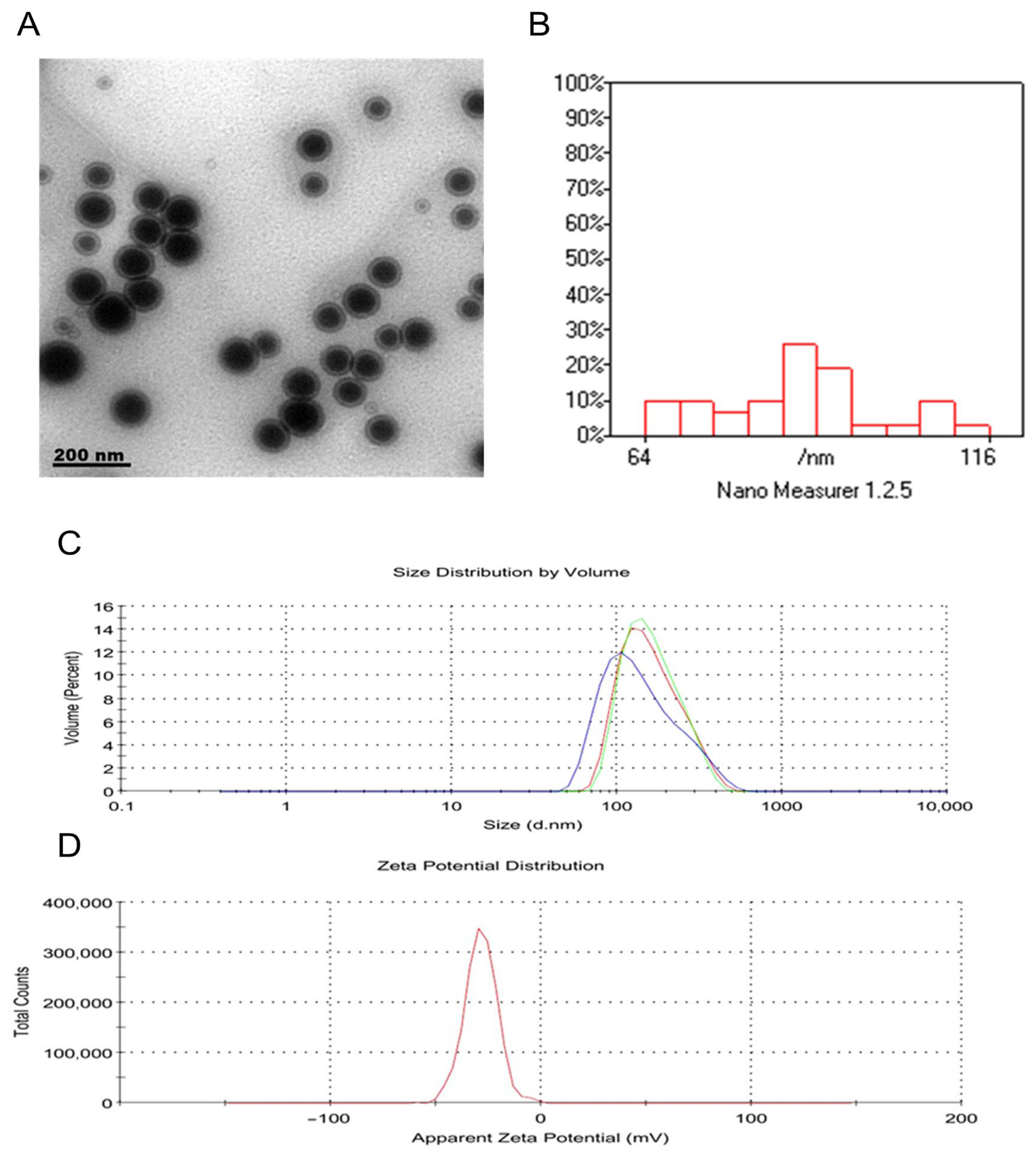 A

200 nm

B

100%
90%
80%
70%
60%
50%
40%
30%
20%
10%
0%

64 /nm 116

Nano Measurer 1.2.5

C

Size Distribution by Volume

Volume (Percent)

16
14
12
10
8
6
4
2
0

0.1 1 10 100 1000 10,000

Size (d.nm)

D

Zeta Potential Distribution

Total Counts

400,000
300,000
200,000
100,000
0

−100 0 100 200

Apparent Zeta Potential (mV)